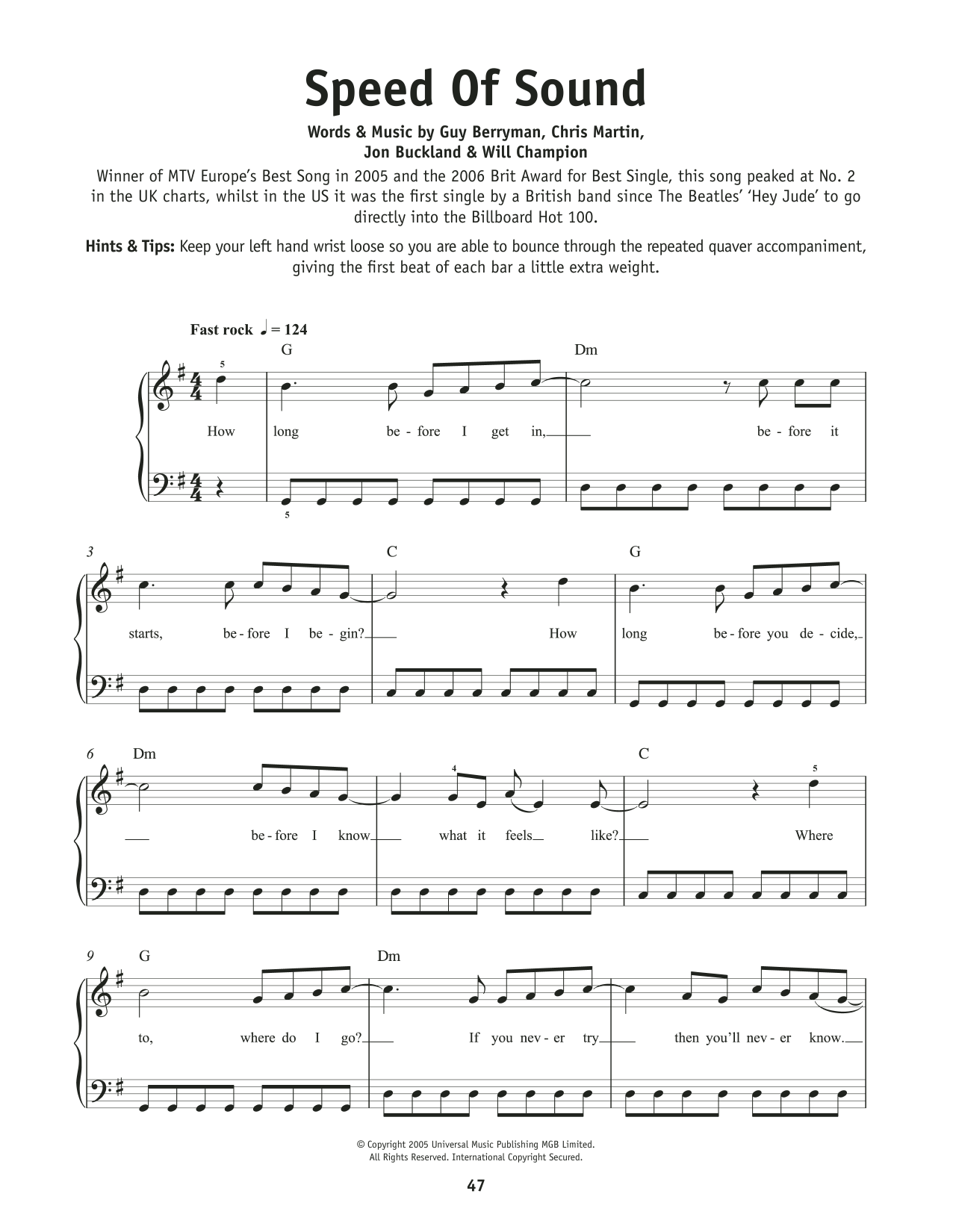 Speed Of Sound

Words & Music by Guy Berryman, Chris Martin, Jon Buckland & Will Champion

Winner of MTV Europe's Best Song in 2005 and the 2006 Brit Award for Best Single, this song peaked at No. 2 in the UK charts, whilst in the US it was the first single by a British band since The Beatles' 'Hey Jude' to go directly into the Billboard Hot 100.

Hints & Tips: Keep your left hand wrist loose so you are able to bounce through the repeated quaver accompaniment, giving the first beat of each bar a little extra weight.

Fast rock ♩ = 124

G Dm

5

How long be - fore I get in, be - fore it

5

3 C G

starts, be - fore I be - gin? How long be - fore you de - cide,

6 Dm C

4 5

be - fore I know what it feels like? Where

9 G Dm

to, where do I go? If you nev - er try then you'll nev - er know.

© Copyright 2005 Universal Music Publishing MGB Limited.
All Rights Reserved. International Copyright Secured.

47